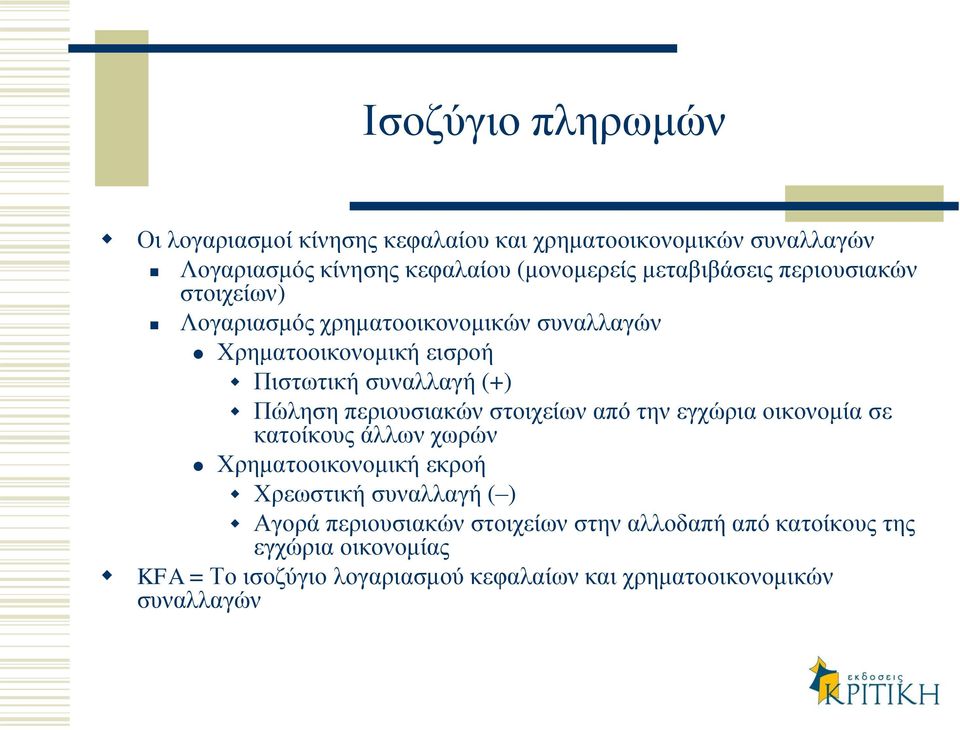 Ισοζύγιο πληρωμών

Οι λογαριασμοί κίνησης κεφαλαίου και χρηματοοικονομικών συναλλαγών

Λογαριασμός κίνησης κεφαλαίου (μονομερείς μεταβιβάσεις περιουσιακών στοιχείων)

Λογαριασμός χρηματοοικονομικών συναλλαγών

Χρηματοοικονομική εισροή

Πιστωτική συναλλαγή (+)

Πώληση περιουσιακών στοιχείων από την εγχώρια οικονομία σε κατοίκους άλλων χωρών

Χρηματοοικονομική εκροή

Χρεωστική συναλλαγή (–)

Αγορά περιουσιακών στοιχείων στην αλλοδαπή από κατοίκους της εγχώρια οικονομίας

KFA = Το ισοζύγιο λογαριασμού κεφαλαίων και χρηματοοικονομικών συναλλαγών

εκδόσεις ΚΡΙΤΙΚΗ